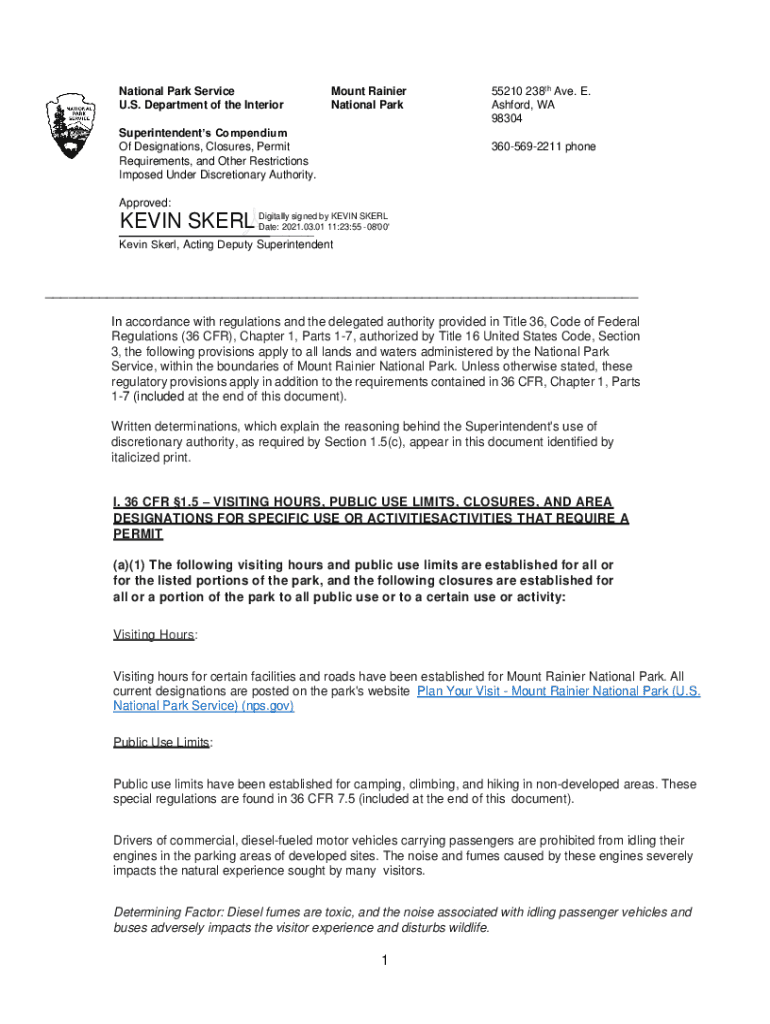 NATIONAL PARK SERVICE

National Park Service
U.S. Department of the Interior

Mount Rainier
National Park

55210 238$^{th}$ Ave. E.
Ashford, WA
98304

Superintendent's Compendium
Of Designations, Closures, Permit Requirements, and Other Restrictions Imposed Under Discretionary Authority.

360-569-2211 phone

Approved:
KEVIN SKERL Digitally signed by KEVIN SKERL Date: 2021.03.01 11:23:55 -08'00'
Kevin Skerl, Acting Deputy Superintendent

In accordance with regulations and the delegated authority provided in Title 36, Code of Federal Regulations (36 CFR), Chapter 1, Parts 1-7, authorized by Title 16 United States Code, Section 3, the following provisions apply to all lands and waters administered by the National Park Service, within the boundaries of Mount Rainier National Park. Unless otherwise stated, these regulatory provisions apply in addition to the requirements contained in 36 CFR, Chapter 1, Parts 1-7 (included at the end of this document).

Written determinations, which explain the reasoning behind the Superintendent's use of discretionary authority, as required by Section 1.5(c), appear in this document identified by italicized print.

I. 36 CFR §1.5 – VISITING HOURS, PUBLIC USE LIMITS, CLOSURES, AND AREA DESIGNATIONS FOR SPECIFIC USE OR ACTIVITIESACTIVITIES THAT REQUIRE A PERMIT

(a)(1) The following visiting hours and public use limits are established for all or for the listed portions of the park, and the following closures are established for all or a portion of the park to all public use or to a certain use or activity:

Visiting Hours:

Visiting hours for certain facilities and roads have been established for Mount Rainier National Park. All current designations are posted on the park's website Plan Your Visit - Mount Rainier National Park (U.S. National Park Service) (nps.gov)

Public Use Limits:

Public use limits have been established for camping, climbing, and hiking in non-developed areas. These special regulations are found in 36 CFR 7.5 (included at the end of this document).

Drivers of commercial, diesel-fueled motor vehicles carrying passengers are prohibited from idling their engines in the parking areas of developed sites. The noise and fumes caused by these engines severely impacts the natural experience sought by many visitors.

Determining Factor: Diesel fumes are toxic, and the noise associated with idling passenger vehicles and buses adversely impacts the visitor experience and disturbs wildlife.

1